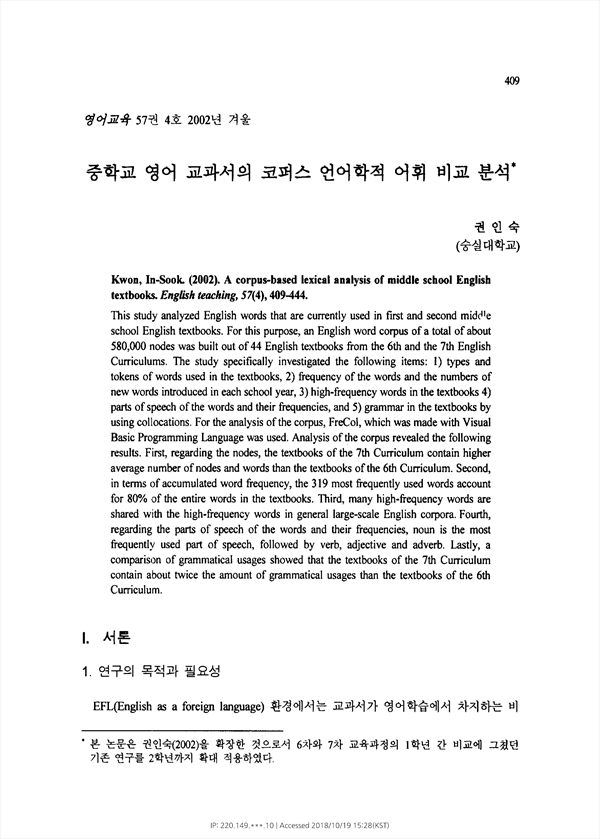 409

영어교육 57권 4호 2002년 겨울

중학교 영어 교과서의 코퍼스 언어학적 어휘 비교 분석*

권 인 숙
(숭실대학교)

Kwon, In-Sook. (2002). A corpus-based lexical analysis of middle school English textbooks. English teaching, 57(4), 409-444.

This study analyzed English words that are currently used in first and second middle school English textbooks. For this purpose, an English word corpus of a total of about 580,000 nodes was built out of 44 English textbooks from the 6th and the 7th English Curriculums. The study specifically investigated the following items: 1) types and tokens of words used in the textbooks, 2) frequency of the words and the numbers of new words introduced in each school year, 3) high-frequency words in the textbooks 4) parts of speech of the words and their frequencies, and 5) grammar in the textbooks by using collocations. For the analysis of the corpus, FreCol, which was made with Visual Basic Programming Language was used. Analysis of the corpus revealed the following results. First, regarding the nodes, the textbooks of the 7th Curriculum contain higher average number of nodes and words than the textbooks of the 6th Curriculum. Second, in terms of accumulated word frequency, the 319 most frequently used words account for 80% of the entire words in the textbooks. Third, many high-frequency words are shared with the high-frequency words in general large-scale English corpora. Fourth, regarding the parts of speech of the words and their frequencies, noun is the most frequently used part of speech, followed by verb, adjective and adverb. Lastly, a comparison of grammatical usages showed that the textbooks of the 7th Curriculum contain about twice the amount of grammatical usages than the textbooks of the 6th Curriculum.

I. 서론

1. 연구의 목적과 필요성

EFL(English as a foreign language) 환경에서는 교과서가 영어학습에서 차지하는 비

* 본 논문은 권인숙(2002)을 확장한 것으로서 6차와 7차 교육과정의 1학년 간 비교에 그쳤던 기존 연구를 2학년까지 확대 적용하였다.

IP: 220.149.***.10 | Accessed 2018/10/19 15:28(KST)